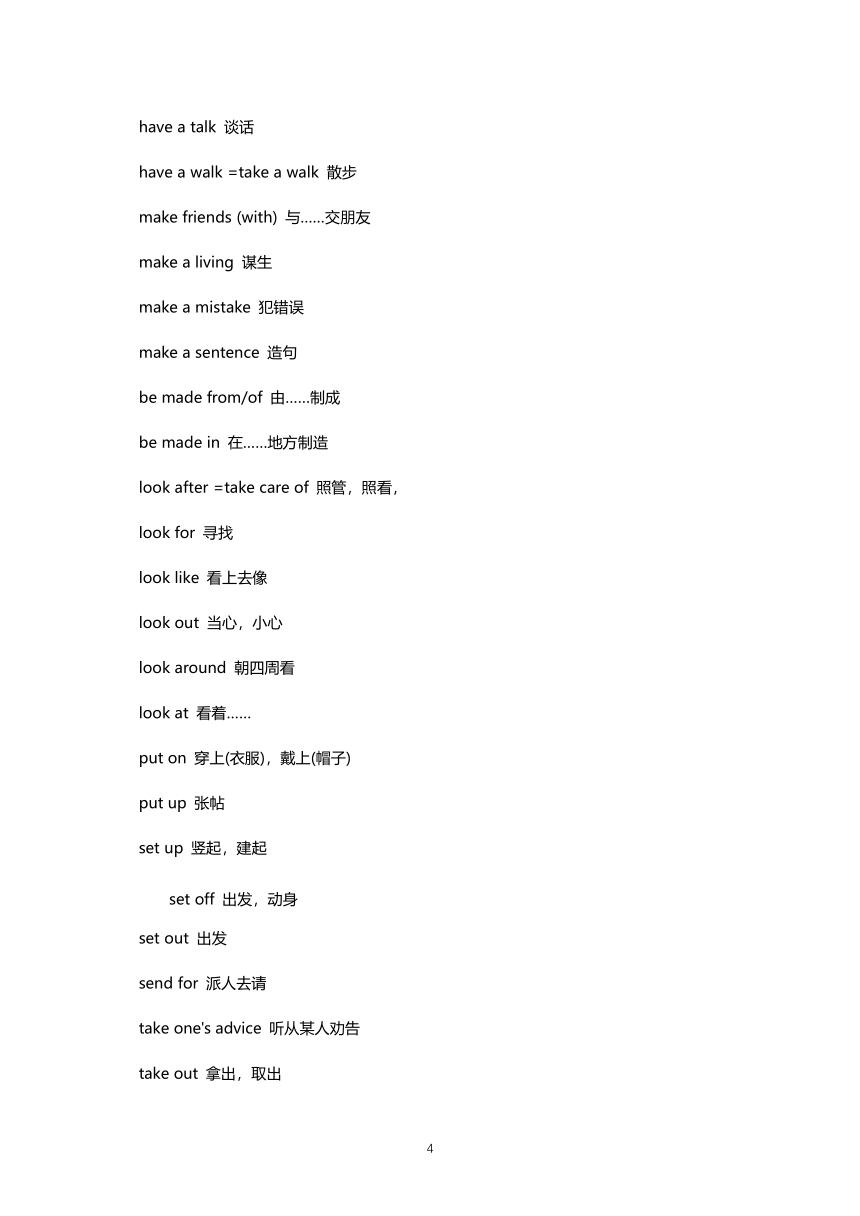 have a talk 谈话

have a walk =take a walk 散步

make friends (with) 与……交朋友

make a living 谋生

make a mistake 犯错误

make a sentence 造句

be made from/of 由……制成

be made in 在……地方制造

look after =take care of 照管，照看，

look for 寻找

look like 看上去像

look out 当心，小心

look around 朝四周看

look at 看着……

put on 穿上(衣服)，戴上(帽子)

put up 张帖

set up 竖起，建起

set off 出发，动身

set out 出发

send for 派人去请

take one's advice 听从某人劝告

take out 拿出，取出

4